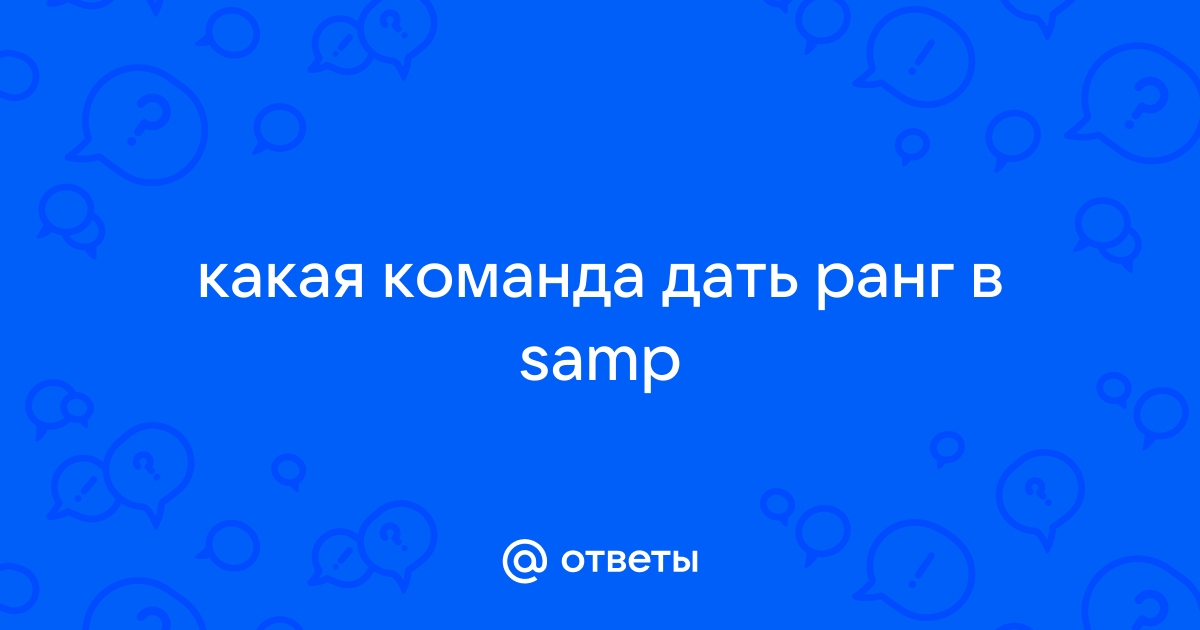 какая команда дать ранг в samp

@ ответы